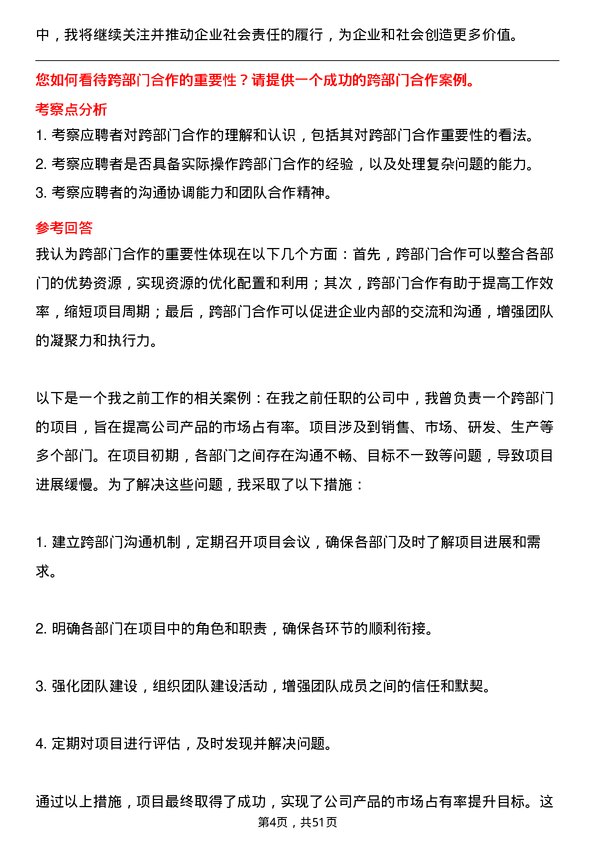 中，我将继续关注并推动企业社会责任的履行，为企业和社会创造更多价值。

您如何看待跨部门合作的重要性？请提供一个成功的跨部门合作案例。

考察点分析

1. 考察应聘者对跨部门合作的理解和认识，包括其对跨部门合作重要性的看法。

2. 考察应聘者是否具备实际操作跨部门合作的经验，以及处理复杂问题的能力。

3. 考察应聘者的沟通协调能力和团队合作精神。

参考回答

我认为跨部门合作的重要性体现在以下几个方面：首先，跨部门合作可以整合各部门的优势资源，实现资源的优化配置和利用；其次，跨部门合作有助于提高工作效率，缩短项目周期；最后，跨部门合作可以促进企业内部的交流和沟通，增强团队的凝聚力和执行力。

以下是一个我之前工作的相关案例：在我之前任职的公司中，我曾负责一个跨部门的项目，旨在提高公司产品的市场占有率。项目涉及到销售、市场、研发、生产等多个部门。在项目初期，各部门之间存在沟通不畅、目标不一致等问题，导致项目进展缓慢。为了解决这些问题，我采取了以下措施：

1. 建立跨部门沟通机制，定期召开项目会议，确保各部门及时了解项目进展和需求。

2. 明确各部门在项目中的角色和职责，确保各环节的顺利衔接。

3. 强化团队建设，组织团队建设活动，增强团队成员之间的信任和默契。

4. 定期对项目进行评估，及时发现并解决问题。

通过以上措施，项目最终取得了成功，实现了公司产品的市场占有率提升目标。这

第4页，共51页